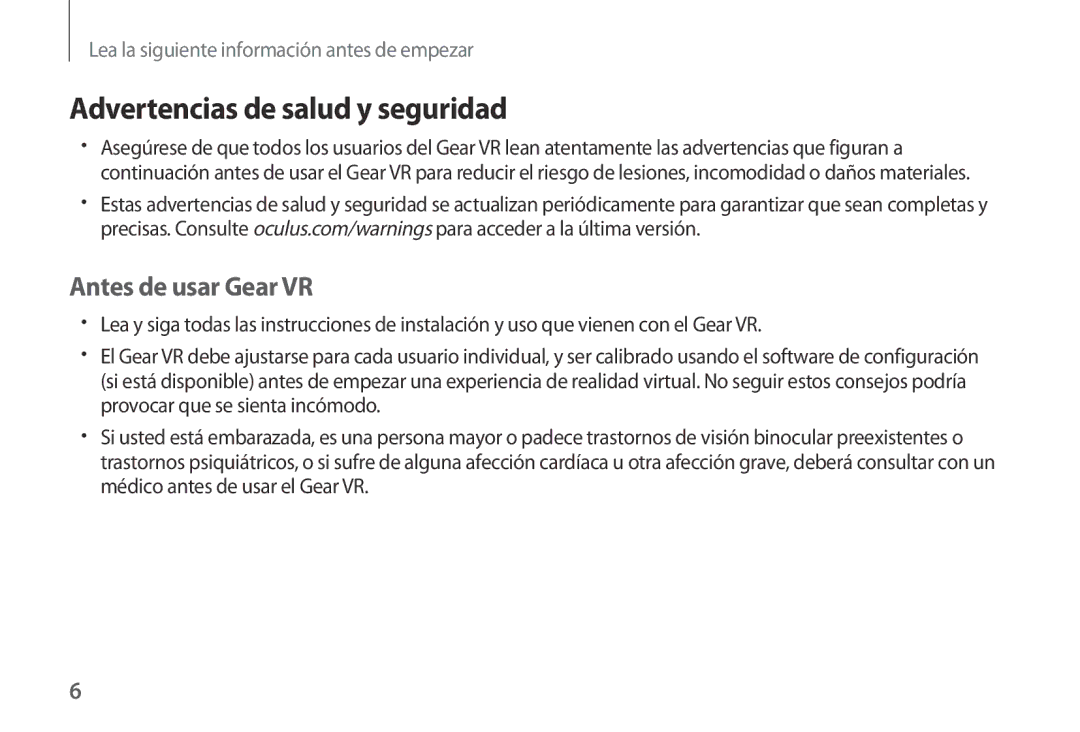 Lea la siguiente información antes de empezar

Advertencias de salud y seguridad

• Asegúrese de que todos los usuarios del Gear VR lean atentamente las advertencias que figuran a continuación antes de usar el Gear VR para reducir el riesgo de lesiones, incomodidad o daños materiales.

• Estas advertencias de salud y seguridad se actualizan periódicamente para garantizar que sean completas y precisas. Consulte oculus.com/warnings para acceder a la última versión.

Antes de usar Gear VR

• Lea y siga todas las instrucciones de instalación y uso que vienen con el Gear VR.

• El Gear VR debe ajustarse para cada usuario individual, y ser calibrado usando el software de configuración (si está disponible) antes de empezar una experiencia de realidad virtual. No seguir estos consejos podría provocar que se sienta incómodo.

• Si usted está embarazada, es una persona mayor o padece trastornos de visión binocular preexistentes o trastornos psiquiátricos, o si sufre de alguna afección cardíaca u otra afección grave, deberá consultar con un médico antes de usar el Gear VR.

6